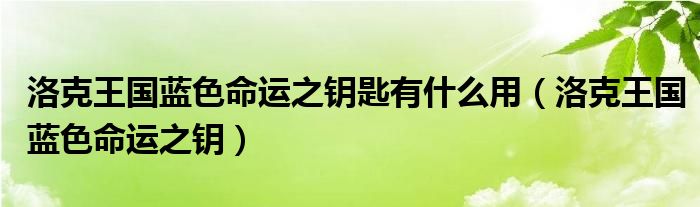 洛克王国蓝色命运之钥匙有什么用（洛克王国蓝色命运之钥）